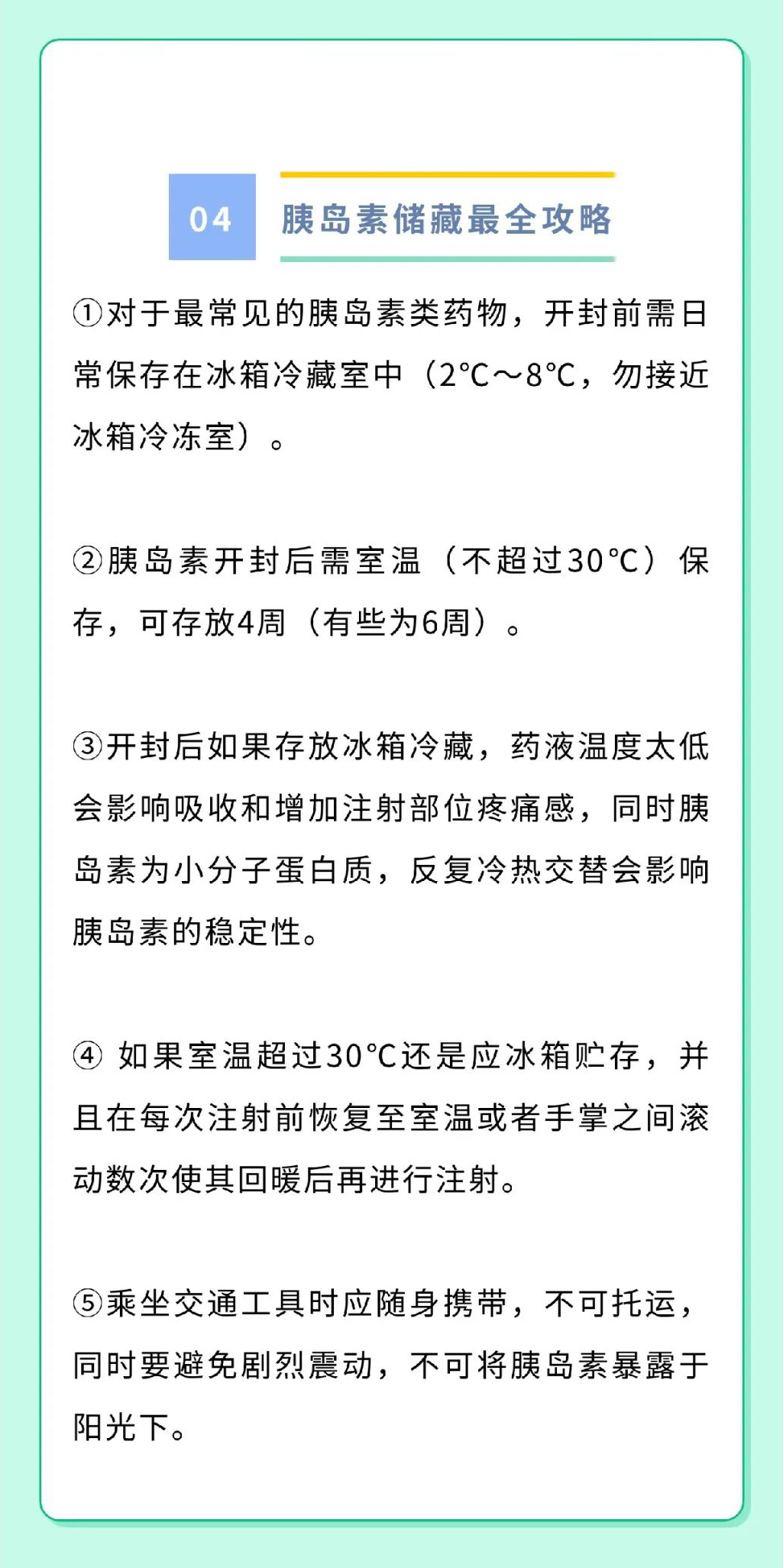 04

胰岛素储藏最全攻略

①对于最常见的胰岛素类药物，开封前需日常保存在冰箱冷藏室中（2°C～8°C，勿接近冰箱冷冻室）。

②胰岛素开封后需室温（不超过30°C）保存，可存放4周（有些为6周）。

③开封后如果存放冰箱冷藏，药液温度太低会影响吸收和增加注射部位疼痛感，同时胰岛素为小分子蛋白质，反复冷热交替会影响胰岛素的稳定性。

④ 如果室温超过30°C还是应冰箱贮存，并且在每次注射前恢复至室温或者手掌之间滚动数次使其回暖后再进行注射。

⑤乘坐交通工具时应随身携带，不可托运，同时要避免剧烈震动，不可将胰岛素暴露于阳光下。